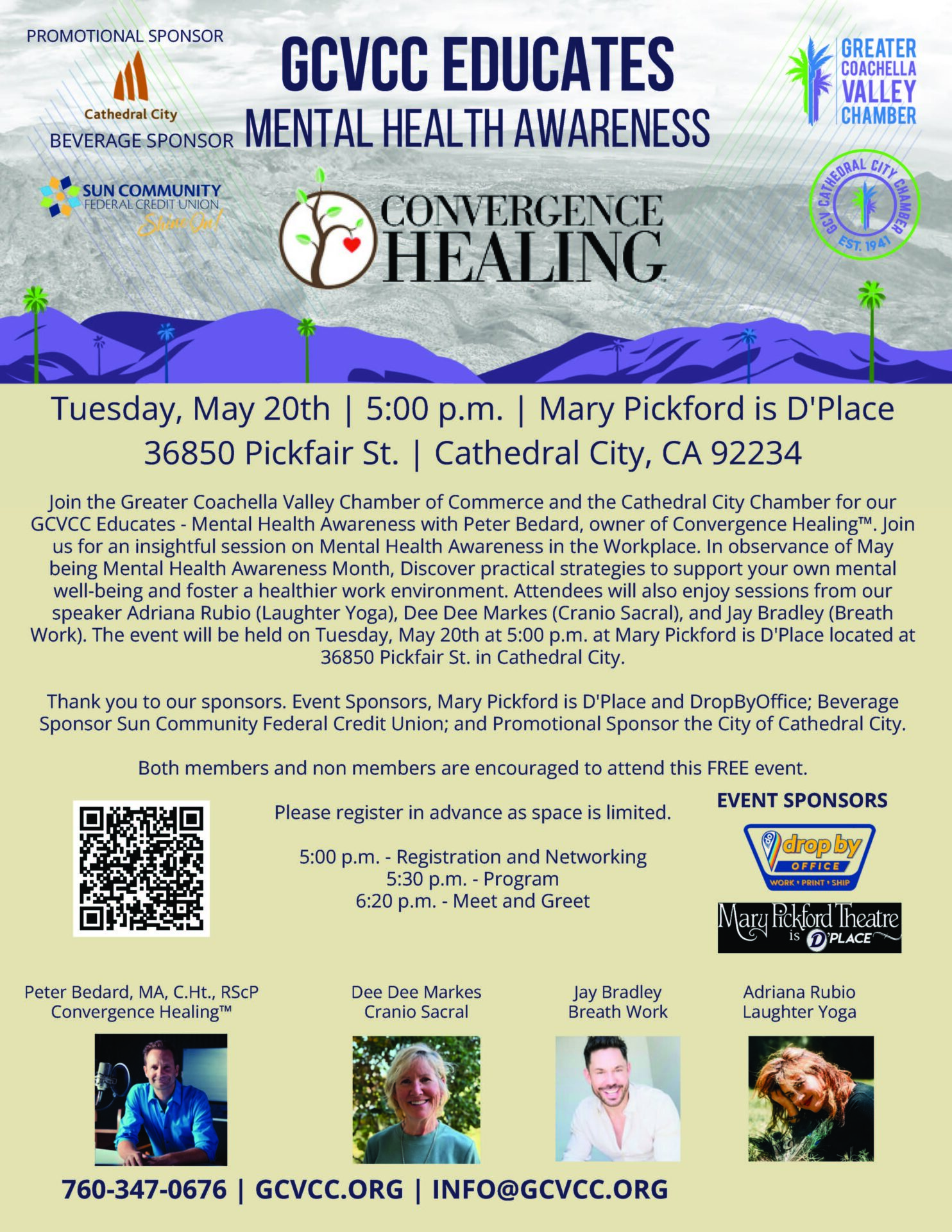 PROMOTIONAL SPONSOR

Cathedral City

BEVERAGE SPONSOR

SUN COMMUNITY
FEDERAL CREDIT UNION
Shine On!

GCVCC EDUCATES
MENTAL HEALTH AWARENESS

CONVERGENCE
HEALING

GREATER
COACHELLA
VALLEY
CHAMBER

GCV CATHEDRAL CITY CHAMBER
EST. 1941

Tuesday, May 20th | 5:00 p.m. | Mary Pickford is D'Place
36850 Pickfair St. | Cathedral City, CA 92234

Join the Greater Coachella Valley Chamber of Commerce and the Cathedral City Chamber for our GCVCC Educates - Mental Health Awareness with Peter Bedard, owner of Convergence Healing™. Join us for an insightful session on Mental Health Awareness in the Workplace. In observance of May being Mental Health Awareness Month, Discover practical strategies to support your own mental well-being and foster a healthier work environment. Attendees will also enjoy sessions from our speaker Adriana Rubio (Laughter Yoga), Dee Dee Markes (Cranio Sacral), and Jay Bradley (Breath Work). The event will be held on Tuesday, May 20th at 5:00 p.m. at Mary Pickford is D'Place located at 36850 Pickfair St. in Cathedral City.

Thank you to our sponsors. Event Sponsors, Mary Pickford is D'Place and DropByOffice; Beverage Sponsor Sun Community Federal Credit Union; and Promotional Sponsor the City of Cathedral City.

Both members and non members are encouraged to attend this FREE event.

Please register in advance as space is limited.

5:00 p.m. - Registration and Networking
5:30 p.m. - Program
6:20 p.m. - Meet and Greet

EVENT SPONSORS

drop by
OFFICE
WORK • PRINT • SHIP

Mary Pickford Theatre
is D'PLACE

Peter Bedard, MA, C.Ht., RScP
Convergence Healing™

Dee Dee Markes
Cranio Sacral

Jay Bradley
Breath Work

Adriana Rubio
Laughter Yoga

760-347-0676 | GCVCC.ORG | INFO@GCVCC.ORG